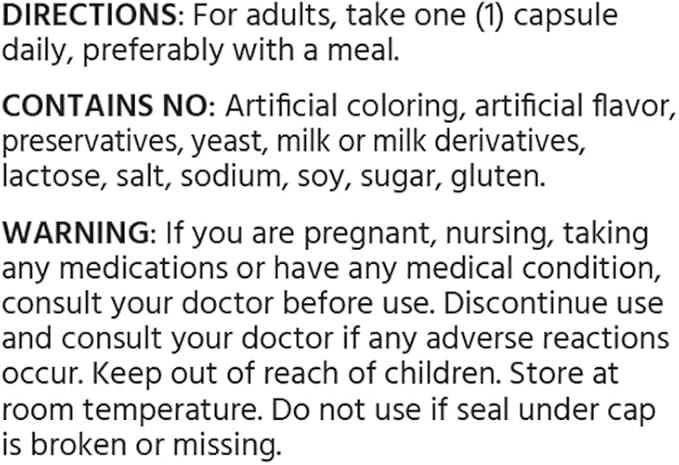 DIRECTIONS: For adults, take one (1) capsule daily, preferably with a meal.

CONTAINS NO: Artificial coloring, artificial flavor, preservatives, yeast, milk or milk derivatives, lactose, salt, sodium, soy, sugar, gluten.

WARNING: If you are pregnant, nursing, taking any medications or have any medical condition, consult your doctor before use. Discontinue use and consult your doctor if any adverse reactions occur. Keep out of reach of children. Store at room temperature. Do not use if seal under cap is broken or missing.